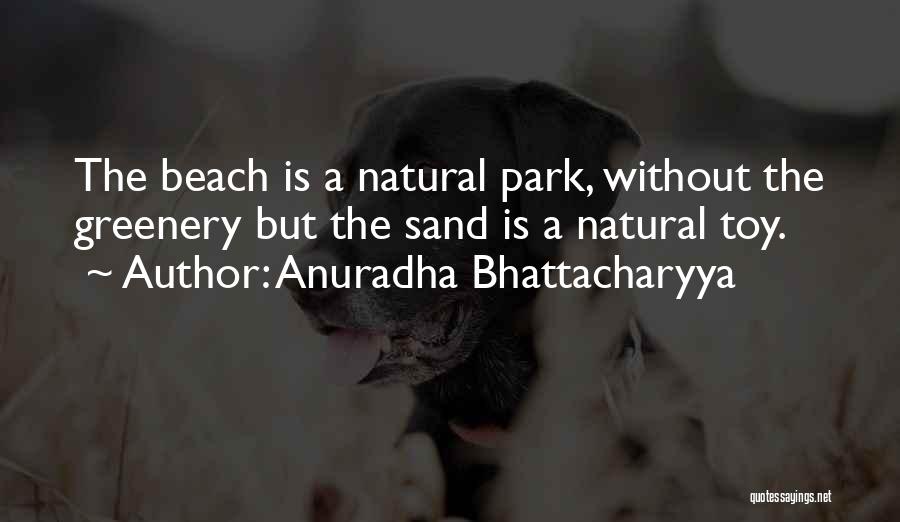 The beach is a natural park, without the greenery but the sand is a natural toy.

~ Author: Anuradha Bhattacharyya

quotessayings.net